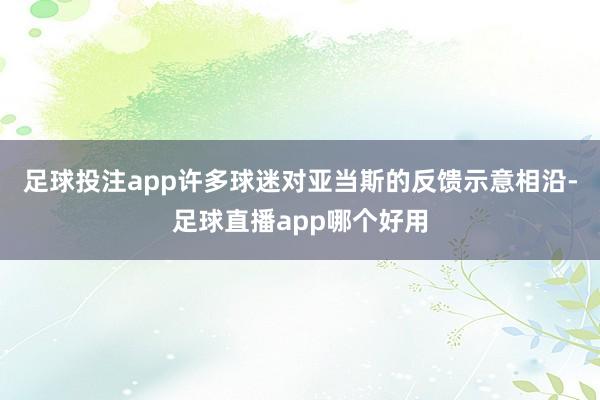 足球投注app许多球迷对亚当斯的反馈示意相沿-足球直播app哪个好用